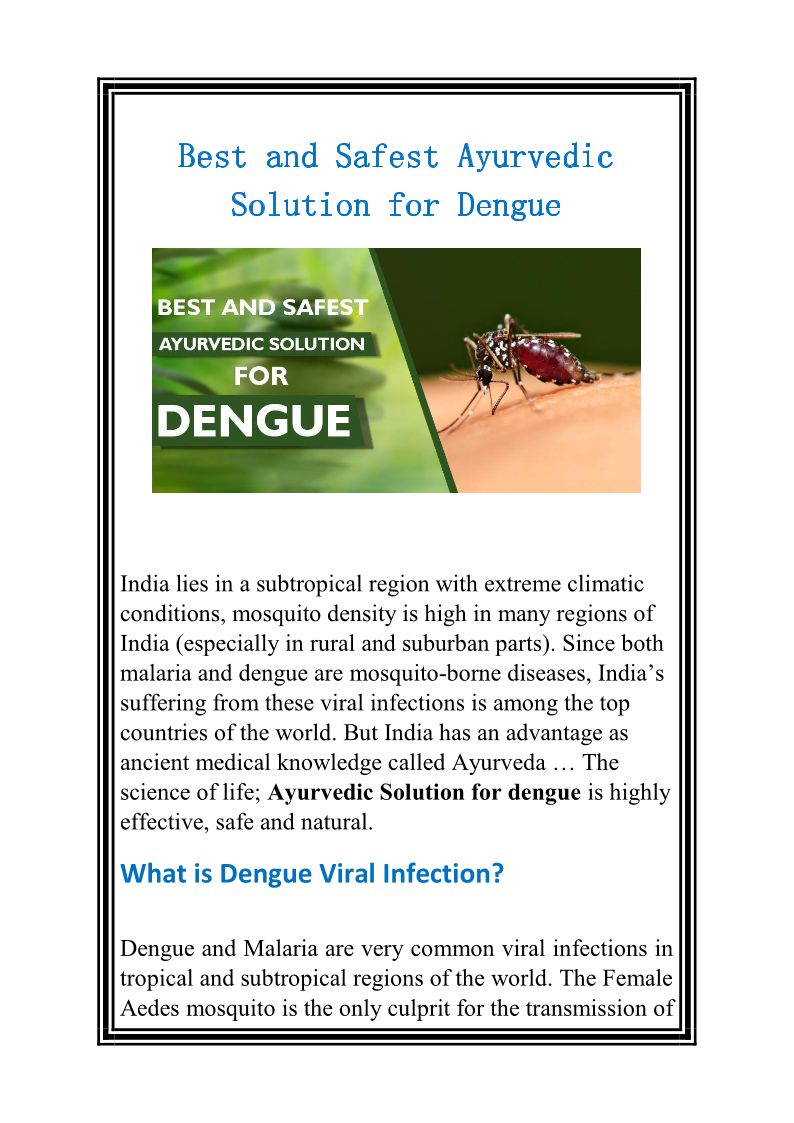 Best and Safest Ayurvedic Solution for Dengue

BEST AND SAFEST
AYURVEDIC SOLUTION
FOR
DENGUE

India lies in a subtropical region with extreme climatic conditions, mosquito density is high in many regions of India (especially in rural and suburban parts). Since both malaria and dengue are mosquito-borne diseases, India's suffering from these viral infections is among the top countries of the world. But India has an advantage as ancient medical knowledge called Ayurveda … The science of life; Ayurvedic Solution for dengue is highly effective, safe and natural.

What is Dengue Viral Infection?

Dengue and Malaria are very common viral infections in tropical and subtropical regions of the world. The Female Aedes mosquito is the only culprit for the transmission of